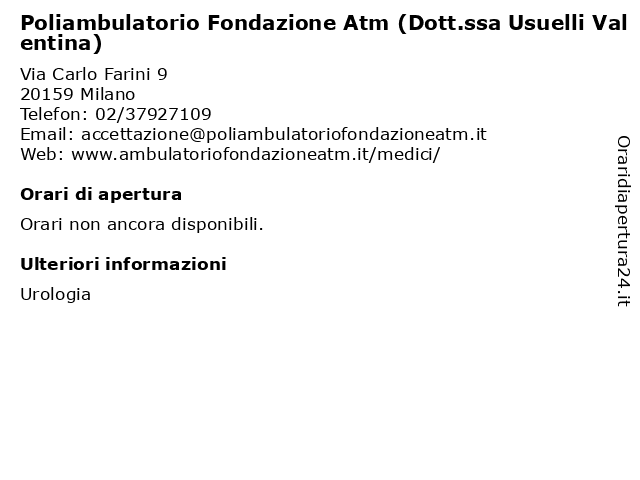 Poliambulatorio Fondazione Atm (Dott.ssa Usuelli Valentina)

Via Carlo Farini 9
20159 Milano
Telefon: 02/37927109
Email: accettazione@poliambulatoriofondazioneatm.it
Web: www.ambulatoriofondazioneatm.it/medici/

Orari di apertura

Orari non ancora disponibili.

Ulteriori informazioni

Urologia

Oraridiapertura24.it